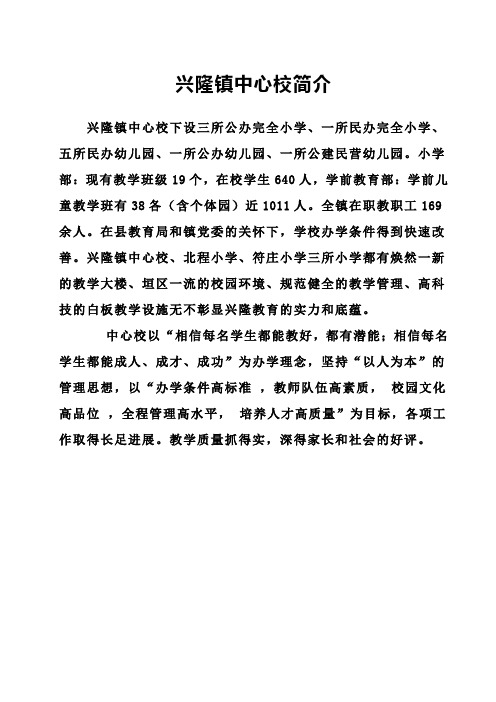 兴隆镇中心校简介

兴隆镇中心校下设三所公办完全小学、一所民办完全小学、五所民办幼儿园、一所公办幼儿园、一所公建民营幼儿园。小学部：现有教学班级 19 个，在校学生 640 人，学前教育部：学前儿童教学班有 38 各（含个体园）近 1011 人。全镇在职教职工 169 余人。在县教育局和镇党委的关怀下，学校办学条件得到快速改善。兴隆镇中心校、北程小学、符庄小学三所小学都有焕然一新的教学大楼、垣区一流的校园环境、规范健全的教学管理、高科技的白板教学设施无不彰显兴隆教育的实力和底蕴。

中心校以“相信每名学生都能教好，都有潜能；相信每名学生都能成人、成才、成功”为办学理念，坚持“以人为本”的管理思想，以“办学条件高标准 ，教师队伍高素质， 校园文化高品位 ，全程管理高水平， 培养人才高质量”为目标，各项工作取得长足进展。教学质量抓得实，深得家长和社会的好评。